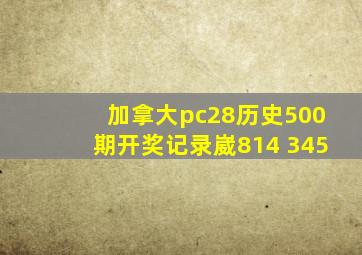 加拿大pc28历史500期开奖记录崴814 345